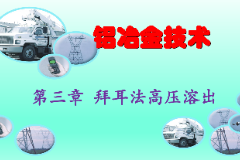 铝冶金技术

第三章 拜耳法高压溶出